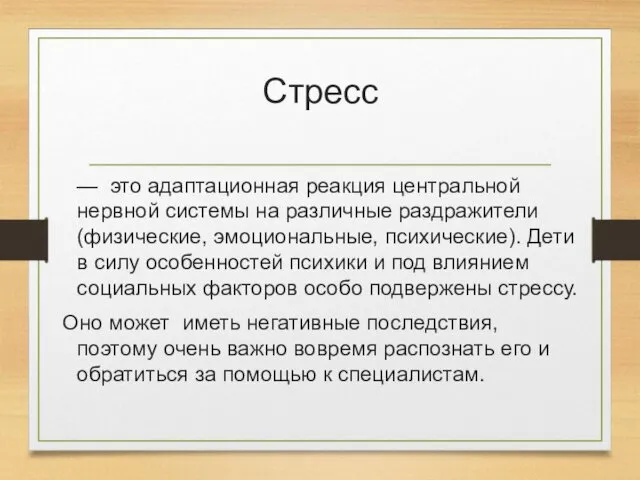 Стресс

— это адаптационная реакция центральной нервной системы на различные раздражители (физические, эмоциональные, психические). Дети в силу особенностей психики и под влиянием социальных факторов особо подвержены стрессу.

Оно может иметь негативные последствия, поэтому очень важно вовремя распознать его и обратиться за помощью к специалистам.